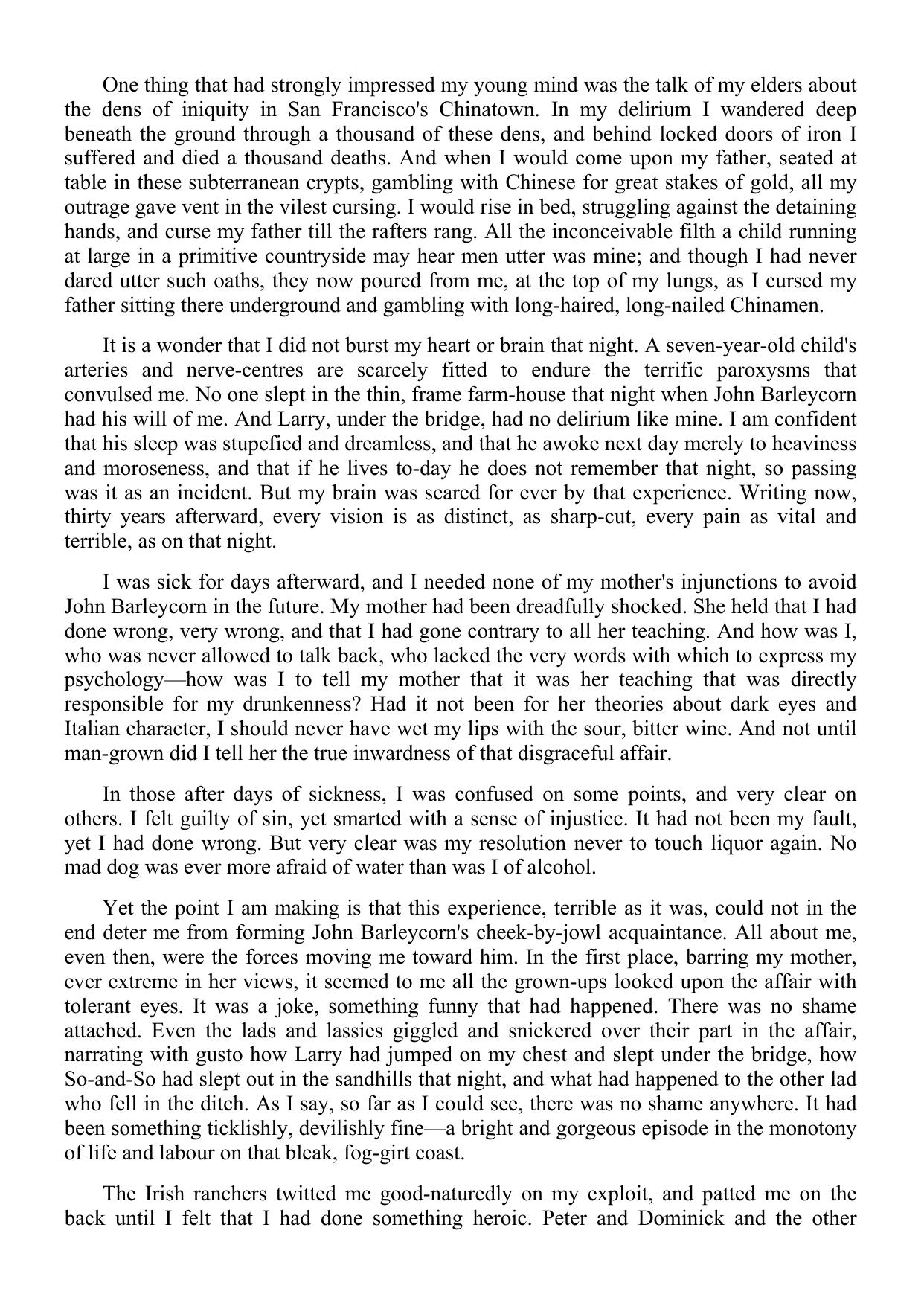 One thing that had strongly impressed my young mind was the talk of my elders about the dens of iniquity in San Francisco's Chinatown. In my delirium I wandered deep beneath the ground through a thousand of these dens, and behind locked doors of iron I suffered and died a thousand deaths. And when I would come upon my father, seated at table in these subterranean crypts, gambling with Chinese for great stakes of gold, all my outrage gave vent in the vilest cursing. I would rise in bed, struggling against the detaining hands, and curse my father till the rafters rang. All the inconceivable filth a child running at large in a primitive countryside may hear men utter was mine; and though I had never dared utter such oaths, they now poured from me, at the top of my lungs, as I cursed my father sitting there underground and gambling with long-haired, long-nailed Chinamen.

It is a wonder that I did not burst my heart or brain that night. A seven-year-old child's arteries and nerve-centres are scarcely fitted to endure the terrific paroxysms that convulsed me. No one slept in the thin, frame farm-house that night when John Barleycorn had his will of me. And Larry, under the bridge, had no delirium like mine. I am confident that his sleep was stupefied and dreamless, and that he awoke next day merely to heaviness and moroseness, and that if he lives to-day he does not remember that night, so passing was it as an incident. But my brain was seared for ever by that experience. Writing now, thirty years afterward, every vision is as distinct, as sharp-cut, every pain as vital and terrible, as on that night.

I was sick for days afterward, and I needed none of my mother's injunctions to avoid John Barleycorn in the future. My mother had been dreadfully shocked. She held that I had done wrong, very wrong, and that I had gone contrary to all her teaching. And how was I, who was never allowed to talk back, who lacked the very words with which to express my psychology—how was I to tell my mother that it was her teaching that was directly responsible for my drunkenness? Had it not been for her theories about dark eyes and Italian character, I should never have wet my lips with the sour, bitter wine. And not until man-grown did I tell her the true inwardness of that disgraceful affair.

In those after days of sickness, I was confused on some points, and very clear on others. I felt guilty of sin, yet smarted with a sense of injustice. It had not been my fault, yet I had done wrong. But very clear was my resolution never to touch liquor again. No mad dog was ever more afraid of water than was I of alcohol.

Yet the point I am making is that this experience, terrible as it was, could not in the end deter me from forming John Barleycorn's cheek-by-jowl acquaintance. All about me, even then, were the forces moving me toward him. In the first place, barring my mother, ever extreme in her views, it seemed to me all the grown-ups looked upon the affair with tolerant eyes. It was a joke, something funny that had happened. There was no shame attached. Even the lads and lassies giggled and snickered over their part in the affair, narrating with gusto how Larry had jumped on my chest and slept under the bridge, how So-and-So had slept out in the sandhills that night, and what had happened to the other lad who fell in the ditch. As I say, so far as I could see, there was no shame anywhere. It had been something ticklishly, devilishly fine—a bright and gorgeous episode in the monotony of life and labour on that bleak, fog-girt coast.

The Irish ranchers twitted me good-naturedly on my exploit, and patted me on the back until I felt that I had done something heroic. Peter and Dominick and the other